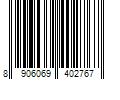 8 906069 402767